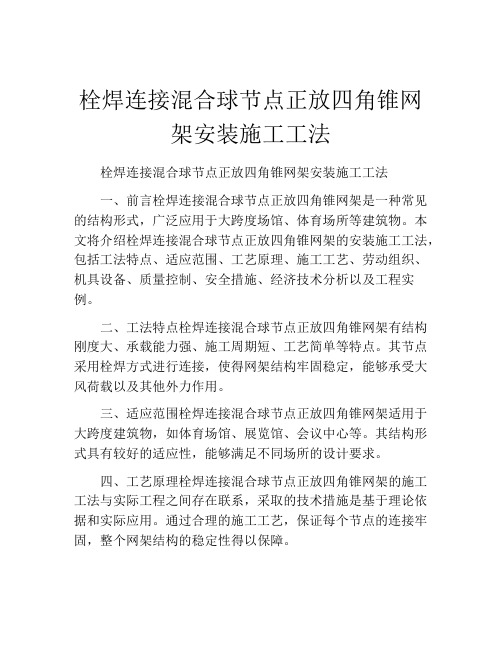 栓焊连接混合球节点正放四角锥网架安装施工工法

栓焊连接混合球节点正放四角锥网架安装施工工法

一、前言栓焊连接混合球节点正放四角锥网架是一种常见的结构形式，广泛应用于大跨度场馆、体育场所等建筑物。本文将介绍栓焊连接混合球节点正放四角锥网架的安装施工工法，包括工法特点、适应范围、工艺原理、施工工艺、劳动组织、机具设备、质量控制、安全措施、经济技术分析以及工程实例。

二、工法特点栓焊连接混合球节点正放四角锥网架有结构刚度大、承载能力强、施工周期短、工艺简单等特点。其节点采用栓焊方式进行连接，使得网架结构牢固稳定，能够承受大风荷载以及其他外力作用。

三、适应范围栓焊连接混合球节点正放四角锥网架适用于大跨度建筑物，如体育场馆、展览馆、会议中心等。其结构形式具有较好的适应性，能够满足不同场所的设计要求。

四、工艺原理栓焊连接混合球节点正放四角锥网架的施工工法与实际工程之间存在联系，采取的技术措施是基于理论依据和实际应用。通过合理的施工工艺，保证每个节点的连接牢固，整个网架结构的稳定性得以保障。